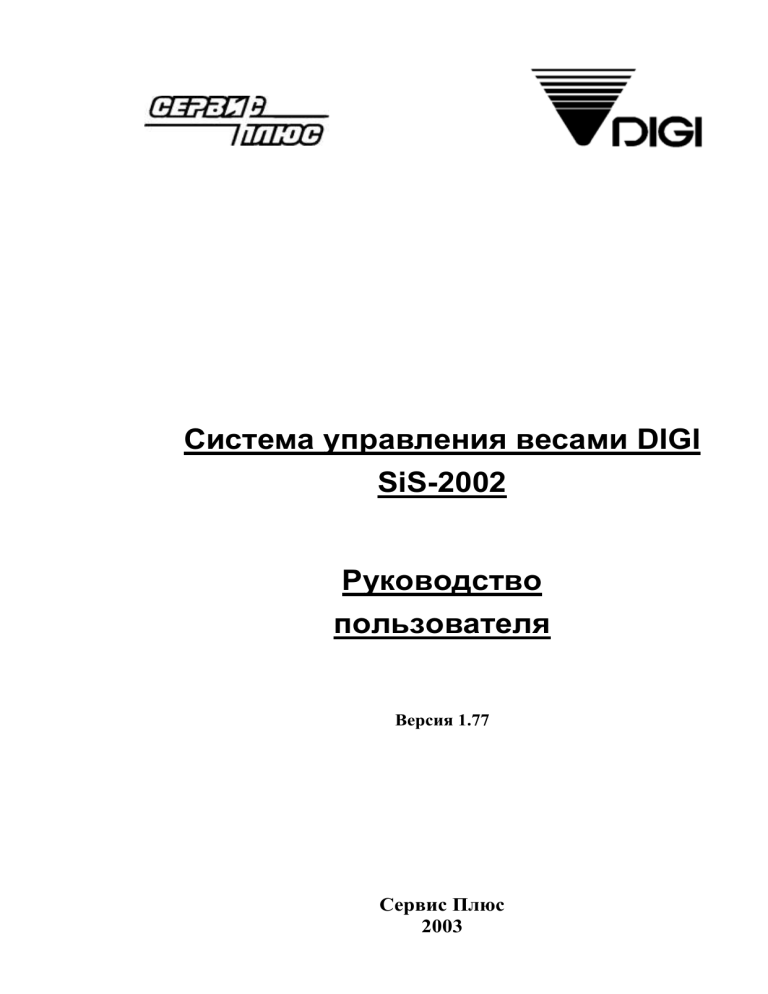 СЕРВИС ПЛЮС

DIGI

Система управления весами DIGI
SiS-2002

Руководство
пользователя

Версия 1.77

Сервис Плюс
2003